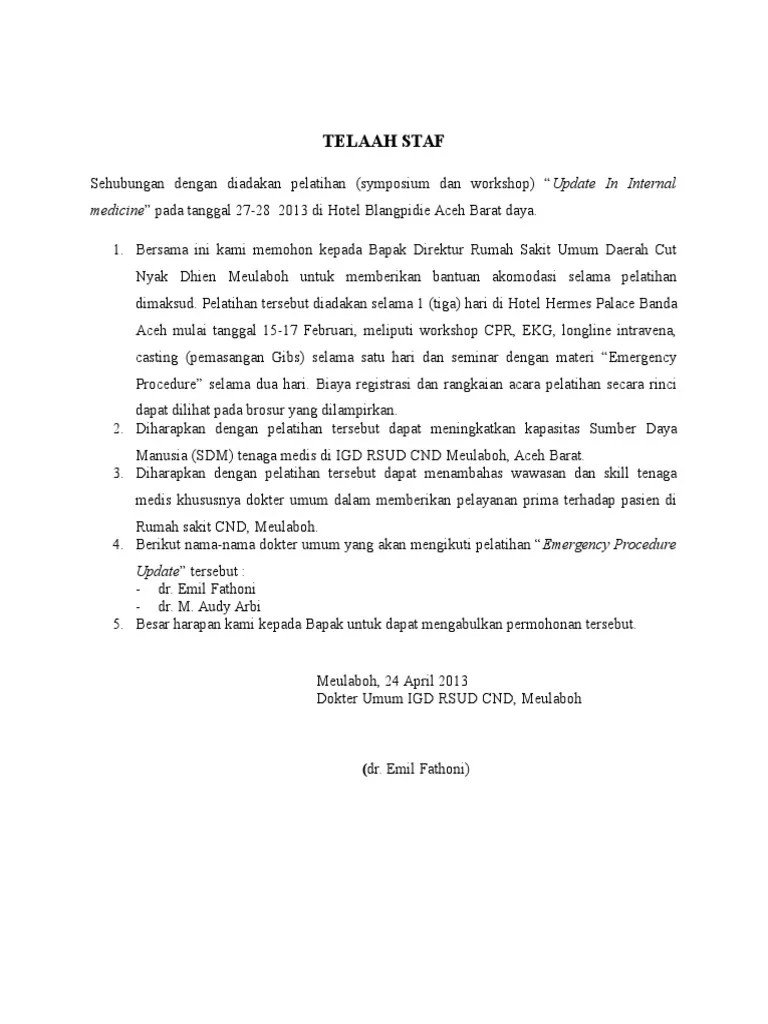 TELAAH STAF

Sehubungan dengan diadakan pelatihan (symposium dan workshop) "Update In Internal medicine" pada tanggal 27-28 2013 di Hotel Blangpidie Aceh Barat daya.

1. Bersama ini kami memohon kepada Bapak Direktur Rumah Sakit Umum Daerah Cut Nyak Dhien Meulaboh untuk memberikan bantuan akomodasi selama pelatihan dimaksud. Pelatihan tersebut diadakan selama 1 (tiga) hari di Hotel Hermes Palace Banda Aceh mulai tanggal 15-17 Februari, meliputi workshop CPR, EKG, longline intravena, casting (pemasangan Gibs) selama satu hari dan seminar dengan materi "Emergency Procedure" selama dua hari. Biaya registrasi dan rangkaian acara pelatihan secara rinci dapat dilihat pada brosur yang dilampirkan.
2. Diharapkan dengan pelatihan tersebut dapat meningkatkan kapasitas Sumber Daya Manusia (SDM) tenaga medis di IGD RSUD CND Meulaboh, Aceh Barat.
3. Diharapkan dengan pelatihan tersebut dapat menambahas wawasan dan skill tenaga medis khususnya dokter umum dalam memberikan pelayanan prima terhadap pasien di Rumah sakit CND, Meulaboh.
4. Berikut nama-nama dokter umum yang akan mengikuti pelatihan "Emergency Procedure Update" tersebut :
- dr. Emil Fathoni
- dr. M. Audy Arbi
5. Besar harapan kami kepada Bapak untuk dapat mengabulkan permohonan tersebut.

Meulaboh, 24 April 2013
Dokter Umum IGD RSUD CND, Meulaboh

(dr. Emil Fathoni)